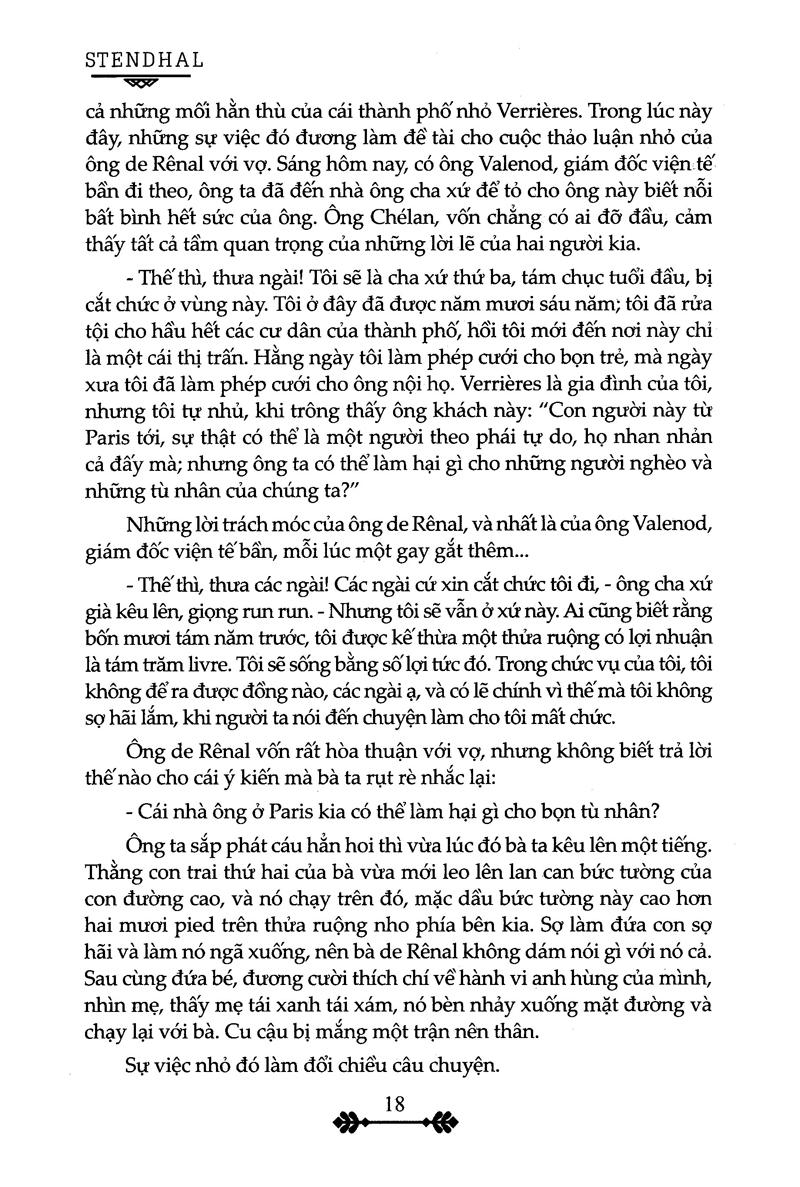 STENDHAL

cả những mối hằn thù của cái thành phố nhỏ Verrières. Trong lúc này đây, những sự việc đó đương làm đề tài cho cuộc thảo luận nhỏ của ông de Rênal với vợ. Sáng hôm nay, có ông Valenod, giám đốc viện tế bần đi theo, ông ta đã đến nhà ông cha xứ để tỏ cho ông này biết nỗi bất bình hết sức của ông. Ông Chélan, vốn chẳng có ai đỡ đầu, cảm thấy tất cả tầm quan trọng của những lời lẽ của hai người kia.

- Thế thì, thưa ngài! Tôi sẽ là cha xứ thứ ba, tám chục tuổi đầu, bị cắt chức ở vùng này. Tôi ở đây đã được năm mươi sáu năm; tôi đã rửa tội cho hầu hết các cư dân của thành phố, hồi tôi mới đến nơi này chỉ là một cái thị trấn. Hằng ngày tôi làm phép cưới cho bọn trẻ, mà ngày xưa tôi đã làm phép cưới cho ông nội họ. Verrières là gia đình của tôi, nhưng tôi tự nhủ, khi trông thấy ông khách này: "Con người này từ Paris tới, sự thật có thể là một người theo phái tự do, họ nhan nhản cả đấy mà; nhưng ông ta có thể làm hại gì cho những người nghèo và những tù nhân của chúng ta?"

Những lời trách móc của ông de Rênal, và nhất là của ông Valenod, giám đốc viện tế bần, mỗi lúc một gay gắt thêm...

- Thế thì, thưa các ngài! Các ngài cứ xin cắt chức tôi đi, - ông cha xứ già kêu lên, giọng run run. - Nhưng tôi sẽ vẫn ở xứ này. Ai cũng biết rằng bốn mươi tám năm trước, tôi được kế thừa một thửa ruộng có lợi nhuận là tám trăm livre. Tôi sẽ sống bằng số lợi tức đó. Trong chức vụ của tôi, tôi không để ra được đồng nào, các ngài ạ, và có lẽ chính vì thế mà tôi không sợ hãi lắm, khi người ta nói đến chuyện làm cho tôi mất chức.

Ông de Rênal vốn rất hòa thuận với vợ, nhưng không biết trả lời thế nào cho cái ý kiến mà bà ta rụt rè nhắc lại:

- Cái nhà ông ở Paris kia có thể làm hại gì cho bọn tù nhân?

Ông ta sắp phát cáu hẳn hoi thì vừa lúc đó bà ta kêu lên một tiếng. Thằng con trai thứ hai của bà vừa mới leo lên lan can bức tường của con đường cao, và nó chạy trên đó, mặc dầu bức tường này cao hơn hai mươi pied trên thửa ruộng nho phía bên kia. Sợ làm đứa con sợ hãi và làm nó ngã xuống, nên bà de Rênal không dám nói gì với nó cả. Sau cùng đứa bé, đương cười thích chí về hành vi anh hùng của mình, nhìn mẹ, thấy mẹ tái xanh tái xám, nó bèn nhảy xuống mặt đường và chạy lại với bà. Cu cậu bị mắng một trận nên thân.

Sự việc nhỏ đó làm đổi chiều câu chuyện.

18